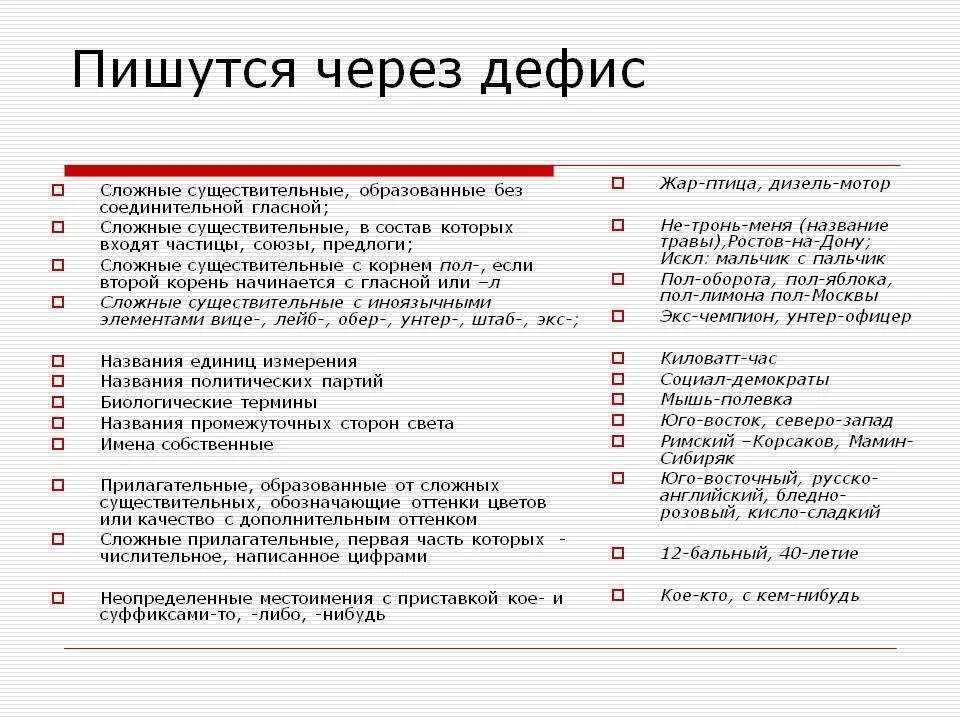 Пишутся через дефис

Сложные существительные, образованные без соединительной гласной;
Сложные существительные, в состав которых входят частицы, союзы, предлоги;
Сложные существительные с корнем пол-, если второй корень начинается с гласной или –л
Сложные существительные с иноязычными элементами вице-, лейб-, обер-, унтер-, штаб-, экс-;

Названия единиц измерения
Названия политических партий
Биологические термины
Названия промежуточных сторон света
Имена собственные

Прилагательные, образованные от сложных существительных, обозначающие оттенки цветов или качество с дополнительным оттенком
Сложные прилагательные, первая часть которых - числительное, написанное цифрами

Неопределенные местоимения с приставкой кое- и суффиксами-то, -либо, -нибудь

Жар-птица, дизель-мотор

Не-тронь-меня (название травы),Ростов-на-Дону; Искл: мальчик с пальчик
Пол-оборота, пол-яблока, пол-лимона пол-Москвы
Экс-чемпион, унтер-офицер

Киловатт-час
Социал-демократы
Мышь-полевка
Юго-восток, северо-запад
Римский –Корсаков, Мамин-Сибиряк
Юго-восточный, русско-английский, бледно-розовый, кисло-сладкий

12-бальный, 40-летие

Кое-кто, с кем-нибудь